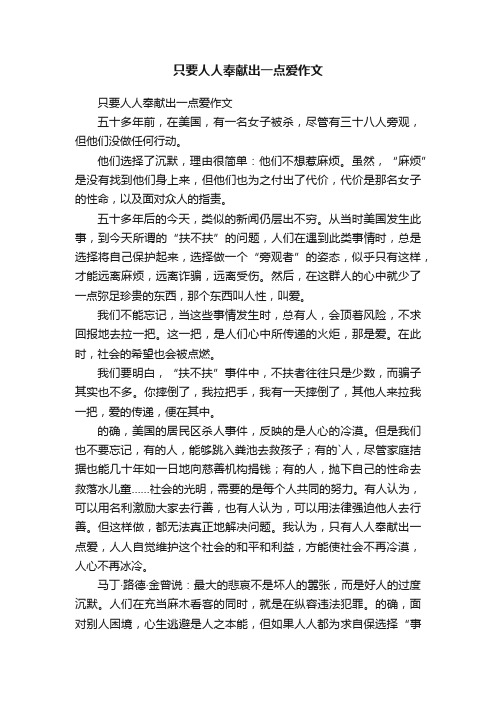 只要人人奉献出一点爱作文

只要人人奉献出一点爱作文

五十多年前，在美国，有一名女子被杀，尽管有三十八人旁观，但他们没做任何行动。

他们选择了沉默，理由很简单：他们不想惹麻烦。虽然，“麻烦”是没有找到他们身上来，但他们也为之付出了代价，代价是那名女子的性命，以及面对众人的指责。

五十多年后的今天，类似的新闻仍层出不穷。从当时美国发生此事，到今天所谓的“扶不扶”的问题，人们在遇到此类事情时，总是选择将自己保护起来，选择做一个“旁观者”的姿态，似乎只有这样，才能远离麻烦，远离诈骗，远离受伤。然后，在这群人的心中就少了一点弥足珍贵的东西，那个东西叫人性，叫爱。

我们不能忘记，当这些事情发生时，总有人，会顶着风险，不求回报地去拉一把。这一把，是人们心中所传递的火炬，那是爱。在此时，社会的希望也会被点燃。

我们要明白，“扶不扶”事件中，不扶者往往只是少数，而骗子其实也不多。你摔倒了，我拉把手，我有一天摔倒了，其他人来拉我一把，爱的传递，便在其中。

的确，美国的居民区杀人事件，反映的是人心的冷漠。但是我们也不要忘记，有的人，能够跳入粪池去救孩子；有的`人，尽管家庭拮据也能几十年如一日地向慈善机构捐钱；有的人，抛下自己的性命去救落水儿童……社会的光明，需要的是每个人共同的努力。有人认为，可以用名利激励大家去行善，也有人认为，可以用法律强迫他人去行善。但这样做，都无法真正地解决问题。我认为，只有人人奉献出一点爱，人人自觉维护这个社会的和平和利益，方能使社会不再冷漠，人心不再冰冷。

马丁·路德·金曾说：最大的悲哀不是坏人的嚣张，而是好人的过度沉默。人们在充当麻木看客的同时，就是在纵容违法犯罪。的确，面对别人困境，心生逃避是人之本能，但如果人人都为求自保选择“事